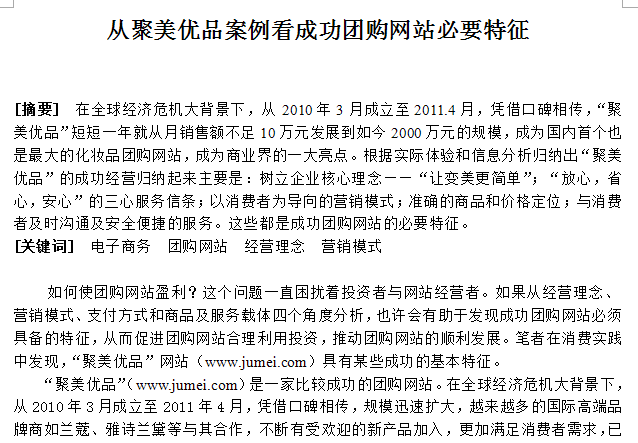 从聚美优品案例看成功团购网站必要特征

[摘要] 在全球经济危机大背景下，从 2010 年 3 月成立至 2011.4 月，凭借口碑相传，“聚美优品”短短一年就从月销售额不足 10 万元发展到如今 2000 万元的规模，成为国内首个也是最大的化妆品团购网站，成为商业界的一大亮点。根据实际体验和信息分析归纳出“聚美优品”的成功经营归纳起来主要是：树立企业核心理念——“让变美更简单”；“放心，省心，安心”的三心服务信条；以消费者为导向的营销模式；准确的商品和价格定位；与消费者及时沟通及安全便捷的服务。这些都是成功团购网站的必要特征。
[关键词] 电子商务 团购网站 经营理念 营销模式

如何使团购网站盈利？这个问题一直困扰着投资者与网站经营者。如果从经营理念、营销模式、支付方式和商品及服务载体四个角度分析，也许会有助于发现成功团购网站必须具备的特征，从而促进团购网站合理利用投资，推动团购网站的顺利发展。笔者在消费实践中发现，“聚美优品”网站（www.jumei.com）具有某些成功的基本特征。

“聚美优品”（www.jumei.com）是一家比较成功的团购网站。在全球经济危机大背景下，从 2010 年 3 月成立至 2011 年 4 月，凭借口碑相传，规模迅速扩大，越来越多的国际高端品牌商如兰蔻、雅诗兰黛等与其合作，不断有受欢迎的新产品加入，更加满足消费者需求，已